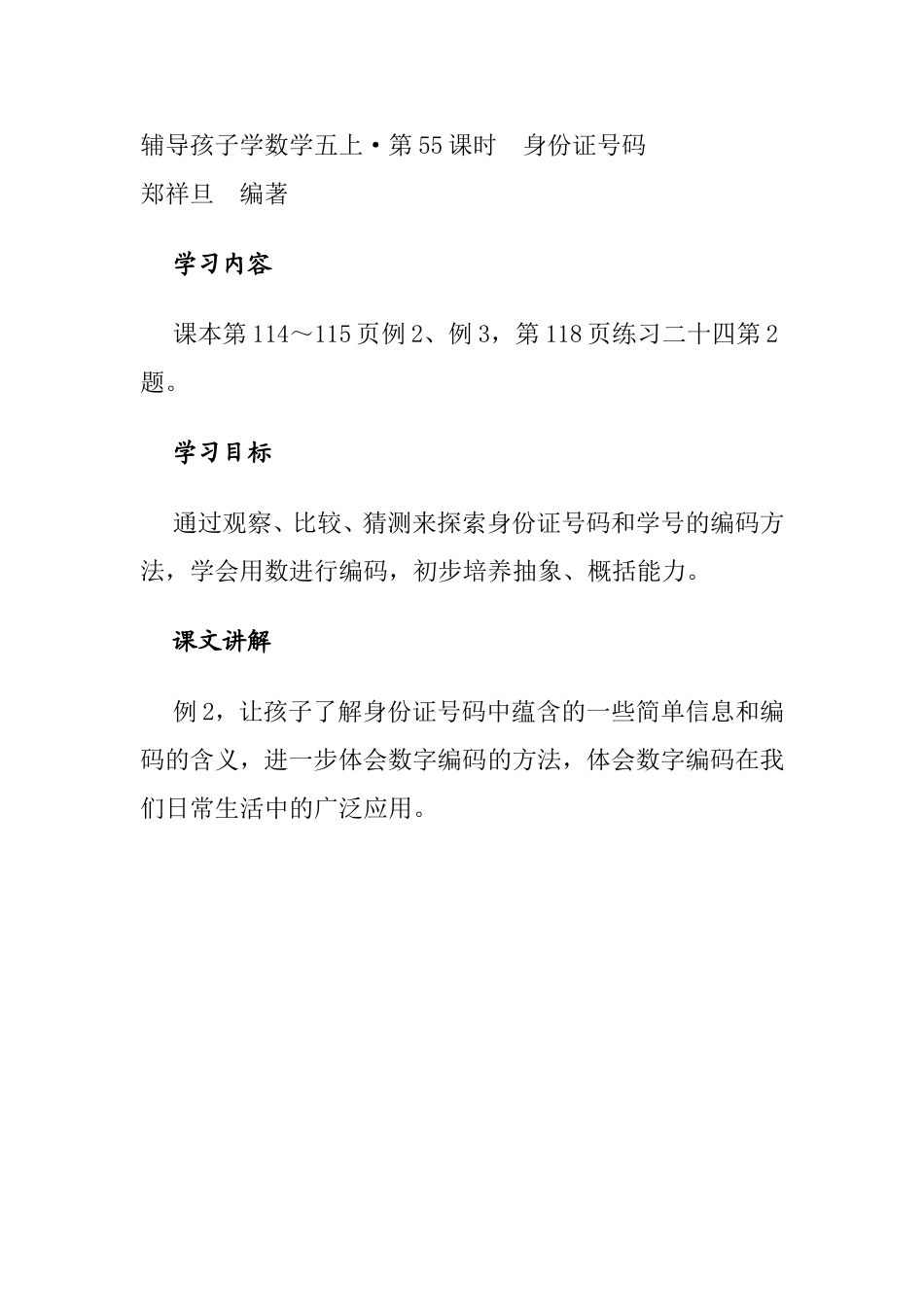 辅导孩子学数学五上·第55课时　身份证号码
郑祥旦　编著

学习内容

课本第114～115页例2、例3，第118页练习二十四第2题。

学习目标

通过观察、比较、猜测来探索身份证号码和学号的编码方法，学会用数进行编码，初步培养抽象、概括能力。

课文讲解

例2，让孩子了解身份证号码中蕴含的一些简单信息和编码的含义，进一步体会数字编码的方法，体会数字编码在我们日常生活中的广泛应用。